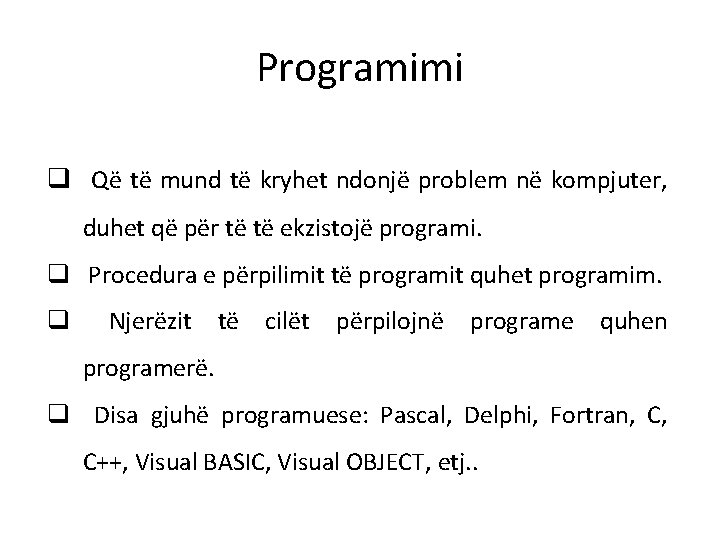 Programimi

❑ Që të mund të kryhet ndonjë problem në kompjuter, duhet që për të të ekzistojë programi.

❑ Procedura e përpilimit të programit quhet programim.

❑ Njerëzit të cilët përpilojnë programe quhen programerë.

❑ Disa gjuhë programuese: Pascal, Delphi, Fortran, C, C++, Visual BASIC, Visual OBJECT, etj..